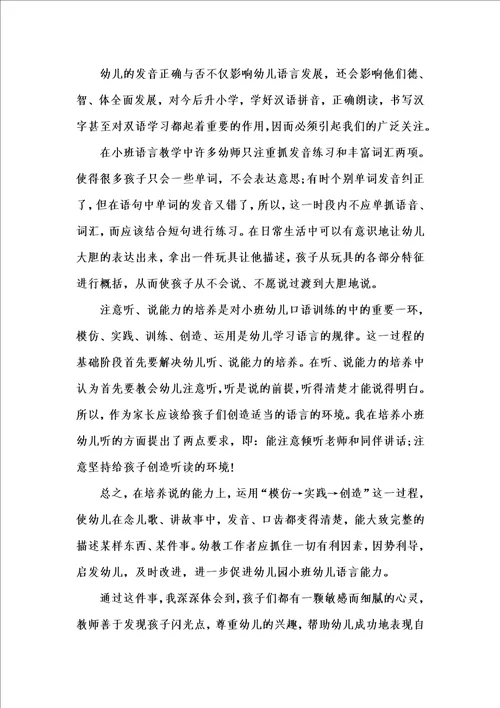 幼儿的发音正确与否不仅影响幼儿语言发展，还会影响他们德、智、体全面发展，对今后升小学，学好汉语拼音，正确朗读，书写汉字甚至对双语学习都起着重要的作用，因而必须引起我们的广泛关注。

在小班语言教学中许多幼师只注重抓发音练习和丰富词汇两项。使得很多孩子只会一些单词，不会表达意思;有时个别单词发音纠正了，但在语句中单词的发音又错了，所以，这一时段内不应单抓语音、词汇，而应该结合短句进行练习。在日常生活中可以有意识地让幼儿大胆的表达出来，拿出一件玩具让他描述，孩子从玩具的各部分特征进行概括，从而使孩子从不会说、不愿说过渡到大胆地说。

注意听、说能力的培养是对小班幼儿口语训练的中的重要一环，模仿、实践、训练、创造、运用是幼儿学习语言的规律。这一过程的基础阶段首先要解决幼儿听、说能力的培养。在听、说能力的培养中认为首先要教会幼儿注意听，听是说的前提，听得清楚才能说得明白。所以，作为家长应该给孩子们创造适当的语言的环境。我在培养小班幼儿听的方面提出了两点要求，即：能注意倾听老师和同伴讲话;注意坚持给孩子创造听读的环境!

总之，在培养说的能力上，运用“模仿→实践→创造”这一过程，使幼儿在念儿歌、讲故事中，发音、口齿都变得清楚，能大致完整的描述某样东西、某件事。幼教工作者应抓住一切有利因素，因势利导，启发幼儿，及时改进，进一步促进幼儿园小班幼儿语言能力。

通过这件事，我深深体会到，孩子们都有一颗敏感而细腻的心灵，教师善于发现孩子闪光点，尊重幼儿的兴趣，帮助幼儿成功地表现自